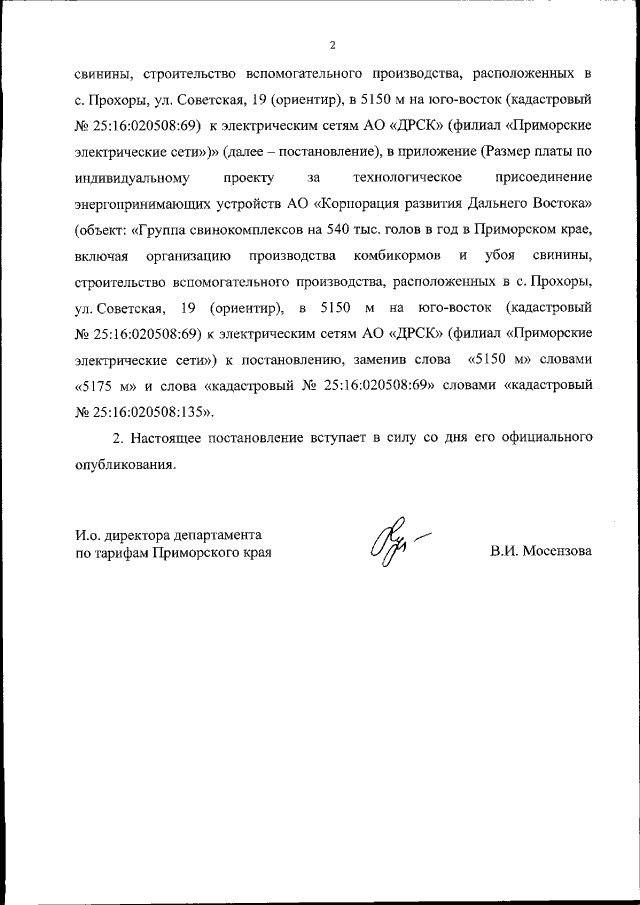 2

свинины, строительство вспомогательного производства, расположенных в с. Прохоры, ул. Советская, 19 (ориентир), в 5150 м на юго-восток (кадастровый № 25:16:020508:69) к электрическим сетям АО «ДРСК» (филиал «Приморские электрические сети»)» (далее – постановление), в приложение (Размер платы по индивидуальному проекту за технологическое присоединение энергопринимающих устройств АО «Корпорация развития Дальнего Востока» (объект: «Группа свинокомплексов на 540 тыс. голов в год в Приморском крае, включая организацию производства комбикормов и убоя свинины, строительство вспомогательного производства, расположенных в с. Прохоры, ул. Советская, 19 (ориентир), в 5150 м на юго-восток (кадастровый № 25:16:020508:69) к электрическим сетям АО «ДРСК» (филиал «Приморские электрические сети») к постановлению, заменив слова «5150 м» словами «5175 м» и слова «кадастровый № 25:16:020508:69» словами «кадастровый № 25:16:020508:135».

2. Настоящее постановление вступает в силу со дня его официального опубликования.

И.о. директора департамента по тарифам Приморского края

В.И. Мосензова